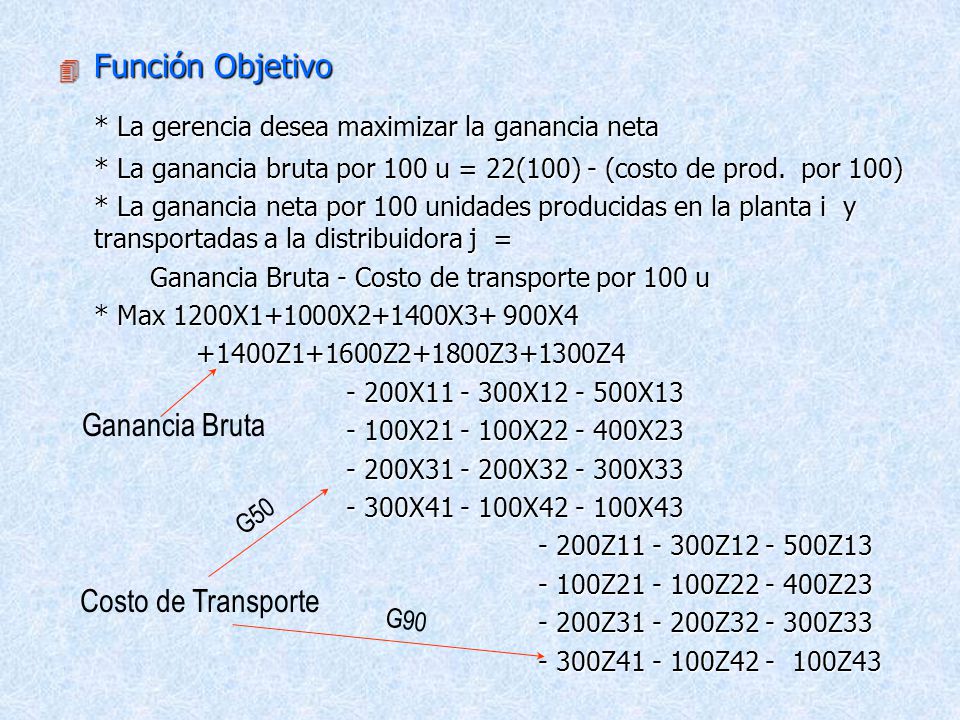 Función Objetivo

* La gerencia desea maximizar la ganancia neta

* La ganancia bruta por 100 u = 22(100) - (costo de prod. por 100)

* La ganancia neta por 100 unidades producidas en la planta i y transportadas a la distribuidora j =

Ganancia Bruta - Costo de transporte por 100 u

* Max 1200X1+1000X2+1400X3+ 900X4

+1400Z1+1600Z2+1800Z3+1300Z4

- 200X11 - 300X12 - 500X13

- 100X21 - 100X22 - 400X23

- 200X31 - 200X32 - 300X33

- 300X41 - 100X42 - 100X43

- 200Z11 - 300Z12 - 500Z13

- 100Z21 - 100Z22 - 400Z23

- 200Z31 - 200Z32 - 300Z33

- 300Z41 - 100Z42 - 100Z43

Ganancia Bruta

G50

Costo de Transporte

G90